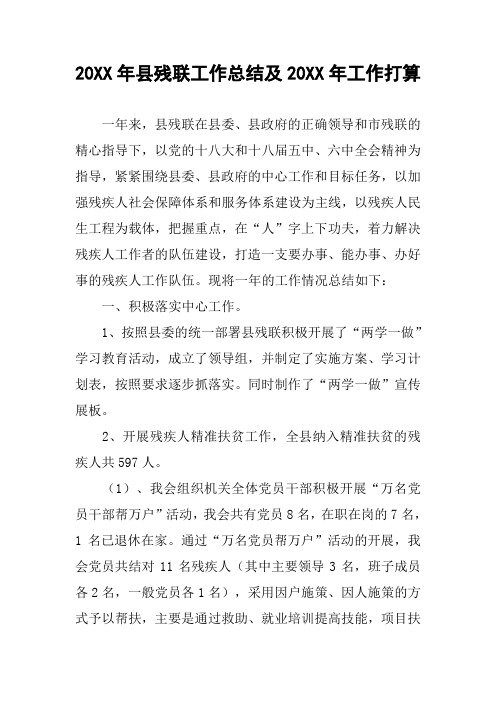 20XX 年县残联工作总结及 20XX 年工作打算

一年来，县残联在县委、县政府的正确领导和市残联的精心指导下，以党的十八大和十八届五中、六中全会精神为指导，紧紧围绕县委、县政府的中心工作和目标任务，以加强残疾人社会保障体系和服务体系建设为主线，以残疾人民生工程为载体，把握重点，在“人”字上下功夫，着力解决残疾人工作者的队伍建设，打造一支要办事、能办事、办好事的残疾人工作队伍。现将一年的工作情况总结如下：

一、积极落实中心工作。

1、按照县委的统一部署县残联积极开展了“两学一做”学习教育活动，成立了领导组，并制定了实施方案、学习计划表，按照要求逐步抓落实。同时制作了“两学一做”宣传展板。

2、开展残疾人精准扶贫工作，全县纳入精准扶贫的残疾人共 597 人。

（1）、我会组织机关全体党员干部积极开展“万名党员干部帮万户”活动，我会共有党员 8 名，在职在岗的 7 名，1 名已退休在家。通过“万名党员帮万户”活动的开展，我会党员共结对 11 名残疾人（其中主要领导 3 名，班子成员各 2 名，一般党员各 1 名），采用因户施策、因人施策的方式予以帮扶，主要是通过救助、就业培训提高技能，项目扶